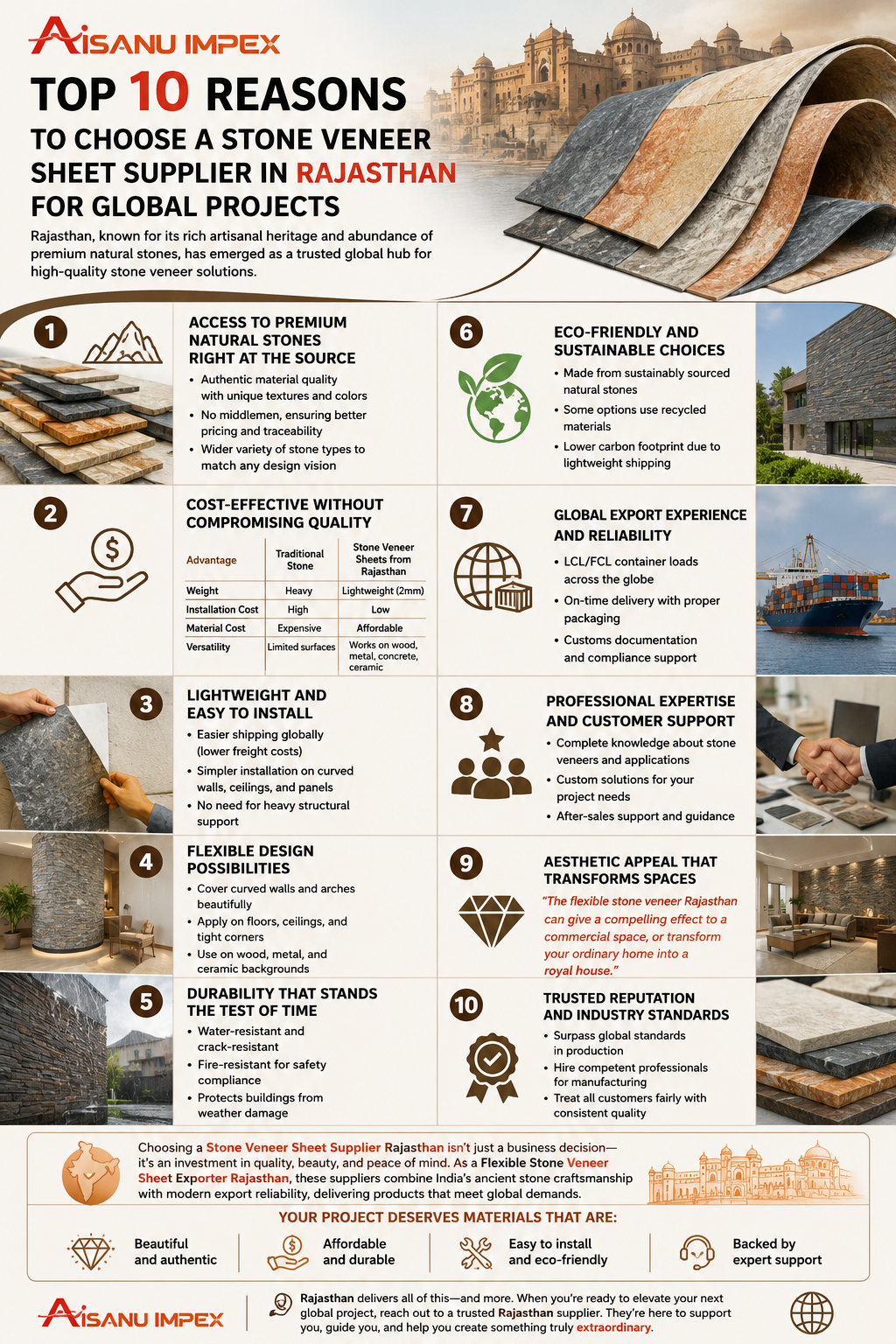 AISANU IMPEX

TOP 10 REASONS

TO CHOOSE A STONE VENEER SHEET SUPPLIER IN RAJASTHAN FOR GLOBAL PROJECTS

Rajasthan, known for its rich artisanal heritage and abundance of premium natural stones, has emerged as a trusted global hub for high-quality stone veneer solutions.

1

ACCESS TO PREMIUM NATURAL STONES RIGHT AT THE SOURCE

• Authentic material quality with unique textures and colors
• No middlemen, ensuring better pricing and traceability
• Wider variety of stone types to match any design vision

2

COST-EFFECTIVE WITHOUT COMPROMISING QUALITY

| Advantage | Traditional Stone | Stone Veneer Sheets from Rajasthan |
|---|---|---|
| Weight | Heavy | Lightweight (2mm) |
| Installation Cost | High | Low |
| Material Cost | Expensive | Affordable |
| Versatility | Limited surfaces | Works on wood, metal, concrete, ceramic |

3

LIGHTWEIGHT AND EASY TO INSTALL

• Easier shipping globally (lower freight costs)
• Simpler installation on curved walls, ceilings, and panels
• No need for heavy structural support

4

FLEXIBLE DESIGN POSSIBILITIES

• Cover curved walls and arches beautifully
• Apply on floors, ceilings, and tight corners
• Use on wood, metal, and ceramic backgrounds

5

DURABILITY THAT STANDS THE TEST OF TIME

• Water-resistant and crack-resistant
• Fire-resistant for safety compliance
• Protects buildings from weather damage

6

ECO-FRIENDLY AND SUSTAINABLE CHOICES

• Made from sustainably sourced natural stones
• Some options use recycled materials
• Lower carbon footprint due to lightweight shipping

7

GLOBAL EXPORT EXPERIENCE AND RELIABILITY

• LCL/FCL container loads across the globe
• On-time delivery with proper packaging
• Customs documentation and compliance support

8

PROFESSIONAL EXPERTISE AND CUSTOMER SUPPORT

• Complete knowledge about stone veneers and applications
• Custom solutions for your project needs
• After-sales support and guidance

9

AESTHETIC APPEAL THAT TRANSFORMS SPACES

"The flexible stone veneer Rajasthan can give a compelling effect to a commercial space, or transform your ordinary home into a royal house."

10

TRUSTED REPUTATION AND INDUSTRY STANDARDS

• Surpass global standards in production
• Hire competent professionals for manufacturing
• Treat all customers fairly with consistent quality

Choosing a Stone Veneer Sheet Supplier Rajasthan isn't just a business decision—it's an investment in quality, beauty, and peace of mind. As a Flexible Stone Veneer Sheet Exporter Rajasthan, these suppliers combine India's ancient stone craftsmanship with modern export reliability, delivering products that meet global demands.

YOUR PROJECT DESERVES MATERIALS THAT ARE:

Beautiful and authentic

Affordable and durable

Easy to install and eco-friendly

Backed by expert support

AISANU IMPEX

Rajasthan delivers all of this—and more. When you're ready to elevate your next global project, reach out to a trusted Rajasthan supplier. They're here to support you, guide you, and help you create something truly extraordinary.